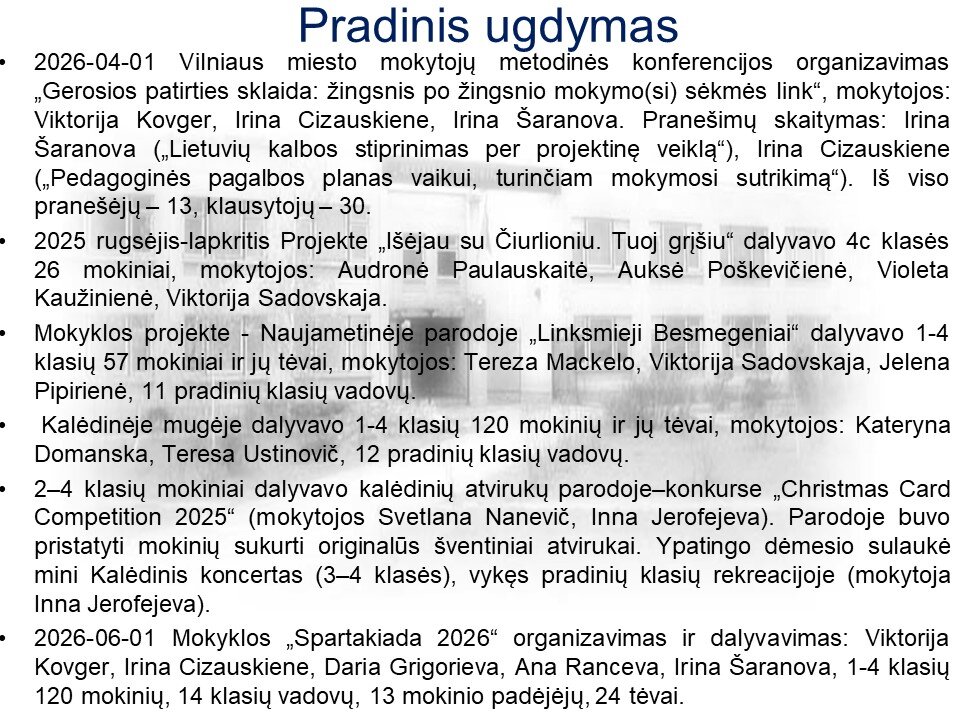 Pradinis ugdymas

• 2026-04-01 Vilniaus miesto mokytojų metodinės konferencijos organizavimas „Gerosios patirties sklaida: žingsnis po žingsnio mokymo(si) sėkmės link“, mokytojos: Viktorija Kovger, Irina Cizauskiene, Irina Šaranova. Pranešimų skaitymas: Irina Šaranova („Lietuvių kalbos stiprinimas per projektinę veiklą“), Irina Cizauskiene („Pedagoginės pagalbos planas vaikui, turinčiam mokymosi sutrikimą“). Iš viso pranešėjų – 13, klausytojų – 30.

• 2025 rugsėjis-lapkritis Projekte „Išėjau su Čiurlioniu. Tuoj grįšiu“ dalyvavo 4c klasės 26 mokiniai, mokytojos: Audronė Paulauskaitė, Auksė Poškevičienė, Violeta Kaužinienė, Viktorija Sadovskaja.

• Mokyklos projekte - Naujametinėje parodoje „Linksmieji Besmegeniai“ dalyvavo 1-4 klasių 57 mokiniai ir jų tėvai, mokytojos: Tereza Mackelo, Viktorija Sadovskaja, Jelena Pipirienė, 11 pradinių klasių vadovų.

• Kalėdinėje mugėje dalyvavo 1-4 klasių 120 mokinių ir jų tėvai, mokytojos: Kateryna Domanska, Teresa Ustinovič, 12 pradinių klasių vadovų.

• 2–4 klasių mokiniai dalyvavo kalėdinių atvirukų parodoje–konkurse „Christmas Card Competition 2025“ (mokytojos Svetlana Nanevič, Inna Jerofejeva). Parodoje buvo pristatyti mokinių sukurti originalūs šventiniai atvirukai. Ypatingo dėmesio sulaukė mini Kalėdinis koncertas (3–4 klasės), vykęs pradinių klasių rekreacijoje (mokytoja Inna Jerofejeva).

• 2026-06-01 Mokyklos „Spartakiada 2026“ organizavimas ir dalyvavimas: Viktorija Kovger, Irina Cizauskiene, Daria Grigorieva, Ana Ranceva, Irina Šaranova, 1-4 klasių 120 mokinių, 14 klasių vadovų, 13 mokinio padėjėjų, 24 tėvai.